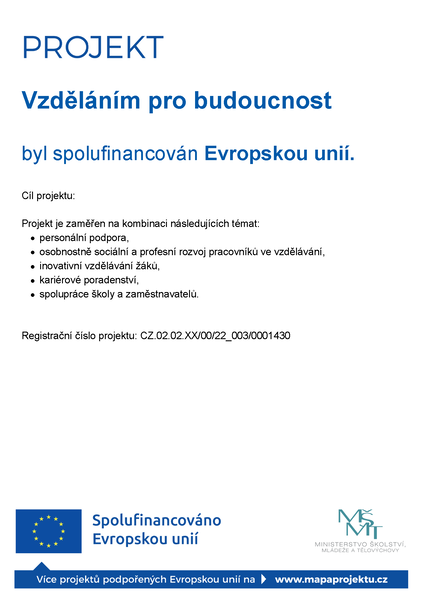 PROJEKT

Vzděláním pro budoucnost

byl spolufinancován Evropskou unií.

Cíl projektu:

Projekt je zaměřen na kombinaci následujících témat:
- personální podpora,
- osobnostně sociální a profesní rozvoj pracovníků ve vzdělávání,
- inovativní vzdělávání žáků,
- kariérové poradenství,
- spolupráce školy a zaměstnavatelů.

Registrační číslo projektu: CZ.02.02.XX/00/22_003/0001430

Spolufinancováno Evropskou unií

MŠMT
MINISTERSTVO ŠKOLSTVÍ, MLÁDEŽE A TĚLOVÝCHOVY

Více projektů podpořených Evropskou unií na www.mapaprojektu.cz